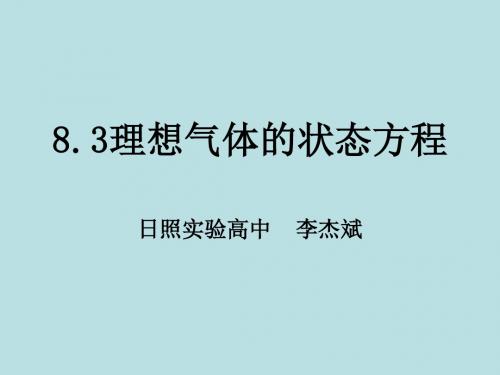 8.3理想气体的状态方程

日照实验高中　李杰斌